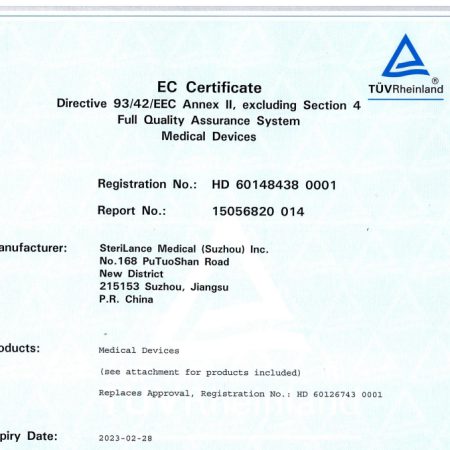 TÜVRheinland®

EC Certificate
Directive 93/42/EEC Annex II, excluding Section 4
Full Quality Assurance System
Medical Devices

Registration No.: HD 60148438 0001

Report No.: 15056820 014

anufacturer: SteriLance Medical (Suzhou) Inc.
No.168 PuTuoShan Road
New District
215153 Suzhou, Jiangsu
P.R. China

oducts: Medical Devices

(see attachment for products included)

Replaces Approval, Registration No.: HD 60126743 0001

piry Date: 2023-02-28